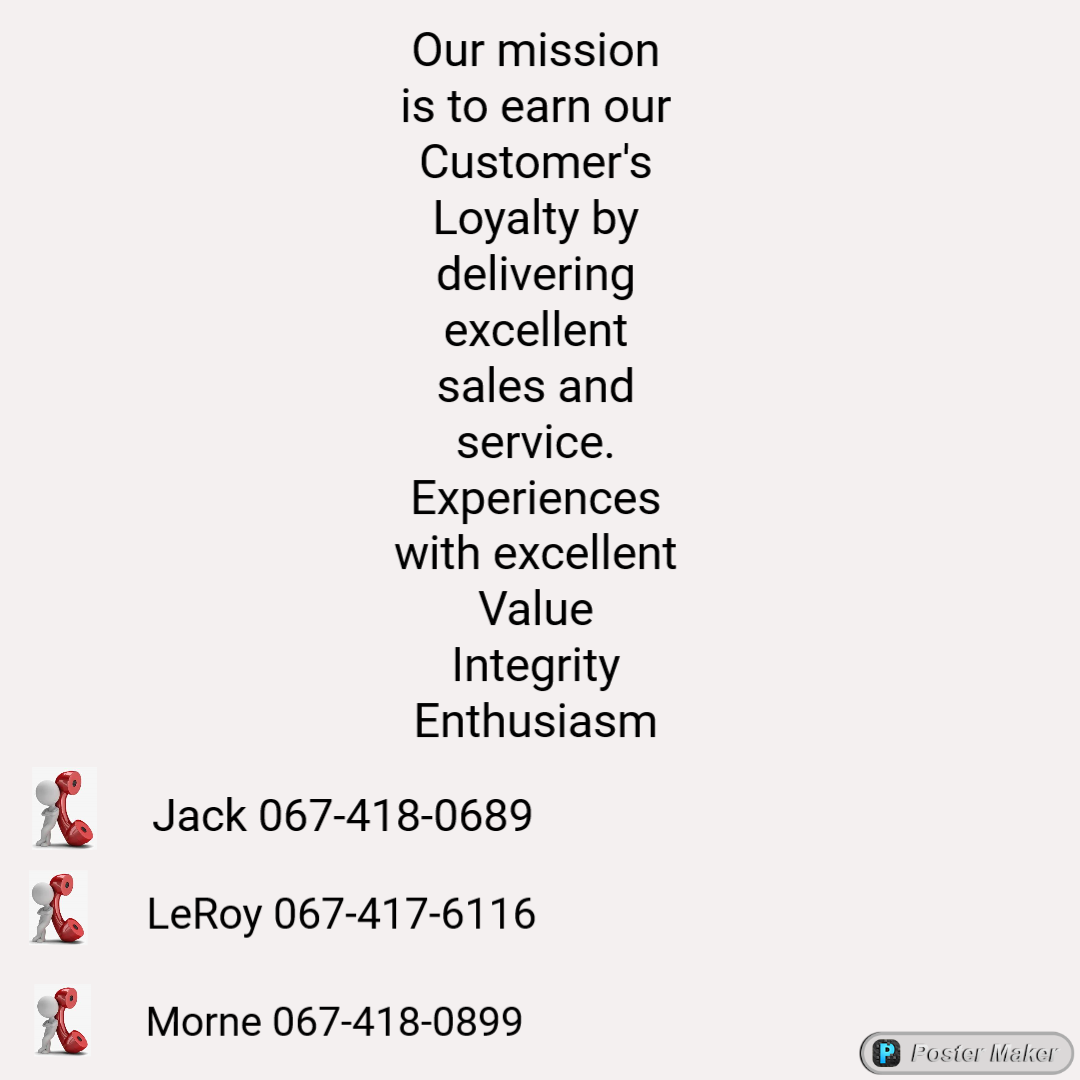 Our mission is to earn our Customer's Loyalty by delivering excellent sales and service. Experiences with excellent Value Integrity Enthusiasm

Jack 067-418-0689

LeRoy 067-417-6116

Morne 067-418-0899

Poster Maker